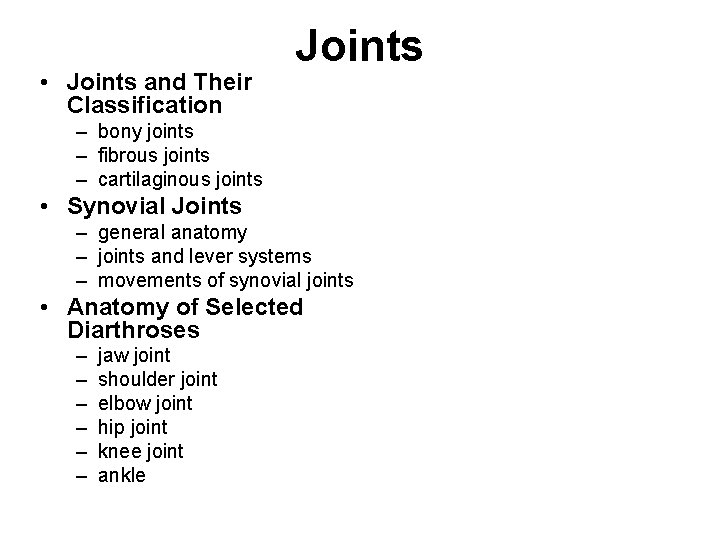 Joints

• Joints and Their Classification
– bony joints
– fibrous joints
– cartilaginous joints

• Synovial Joints
– general anatomy
– joints and lever systems
– movements of synovial joints

• Anatomy of Selected Diarthroses
– jaw joint
– shoulder joint
– elbow joint
– hip joint
– knee joint
– ankle